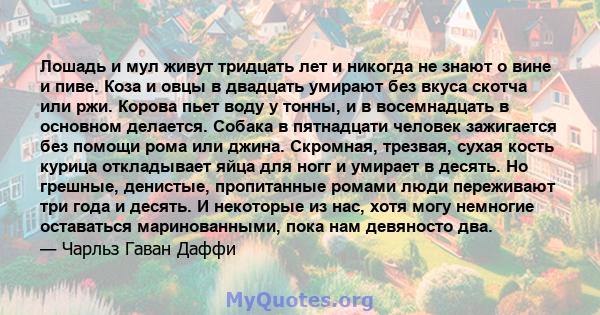 Лошадь и мул живут тридцать лет и никогда не знают о вине и пиве. Коза и овцы в двадцать умирают без вкуса скотча или ржи. Корова пьет воду у тонны, и в восемнадцать в основном делается. Собака в пятнадцати человек зажигается без помощи рома или джина. Скромная, трезвая, сухая кость курица откладывает яйца для ногг и умирает в десять. Но грешные, денистые, пропитанные ромами люди переживают три года и десять. И некоторые из нас, хотя могу немногие оставаться маринованными, пока нам девяносто два.
— Чарльз Гаван Даффи

MyQuotes.org